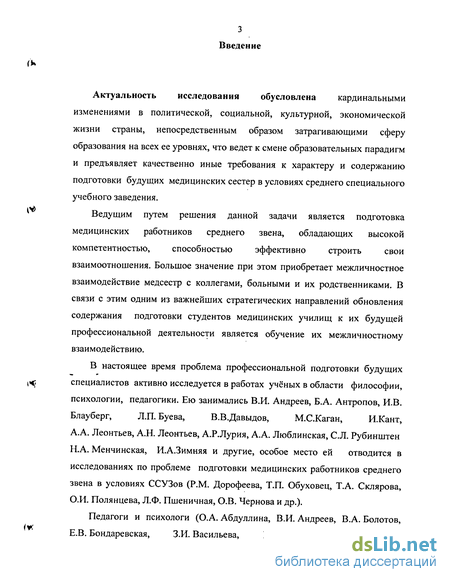 3

Введение

Актуальность исследования обусловлена кардинальными изменениями в политической, социальной, культурной, экономической жизни страны, непосредственным образом затрагивающими сферу образования на всех ее уровнях, что ведет к смене образовательных парадигм и предъявляет качественно иные требования к характеру и содержанию подготовки будущих медицинских сестер в условиях среднего специального учебного заведения.

Ведущим путем решения данной задачи является подготовка медицинских работников среднего звена, обладающих высокой компетентностью, способностью эффективно строить свои взаимоотношения. Большое значение при этом приобретает межличностное взаимодействие медсестр с коллегами, больными и их родственниками. В связи с этим одним из важнейших стратегических направлений обновления содержания подготовки студентов медицинских училищ к их будущей профессиональной деятельности является обучение их межличностному взаимодействию.

В настоящее время проблема профессиональной подготовки будущих специалистов активно исследуется в работах учёных в области философии, психологии, педагогики. Ею занимались В.И. Андреев, Б.А. Антропов, И.В. Блауберг, Л.П. Буева, В.В.Давыдов, М.С.Каган, И.Кант, А.А. Леонтьев, А.Н. Леонтьев, А.Р.Лурия, А.А. Люблинская, С.Л. Рубинштен Н.А. Менчинская, И.А.Зимняя и другие, особое место ей отводится в исследованиях по проблеме подготовки медицинских работников среднего звена в условиях ССУЗов (Р.М. Дорофеева, Т.П. Обуховец, Т.А. Склярова, О.И. Полянцева, Л.Ф. Пшеничная, О.В. Чернова и др.).

Педагоги и психологи (О.А. Абдуллина, В.И. Андреев, В.А. Болотов, Е.В. Бондаревская, З.И. Васильева,

dsLib.net
библиотека диссертаций